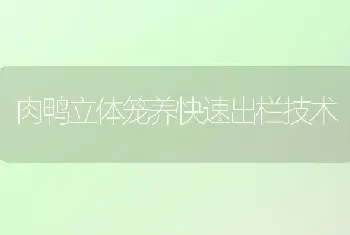 肉鸭立体笼养快速出栏技术